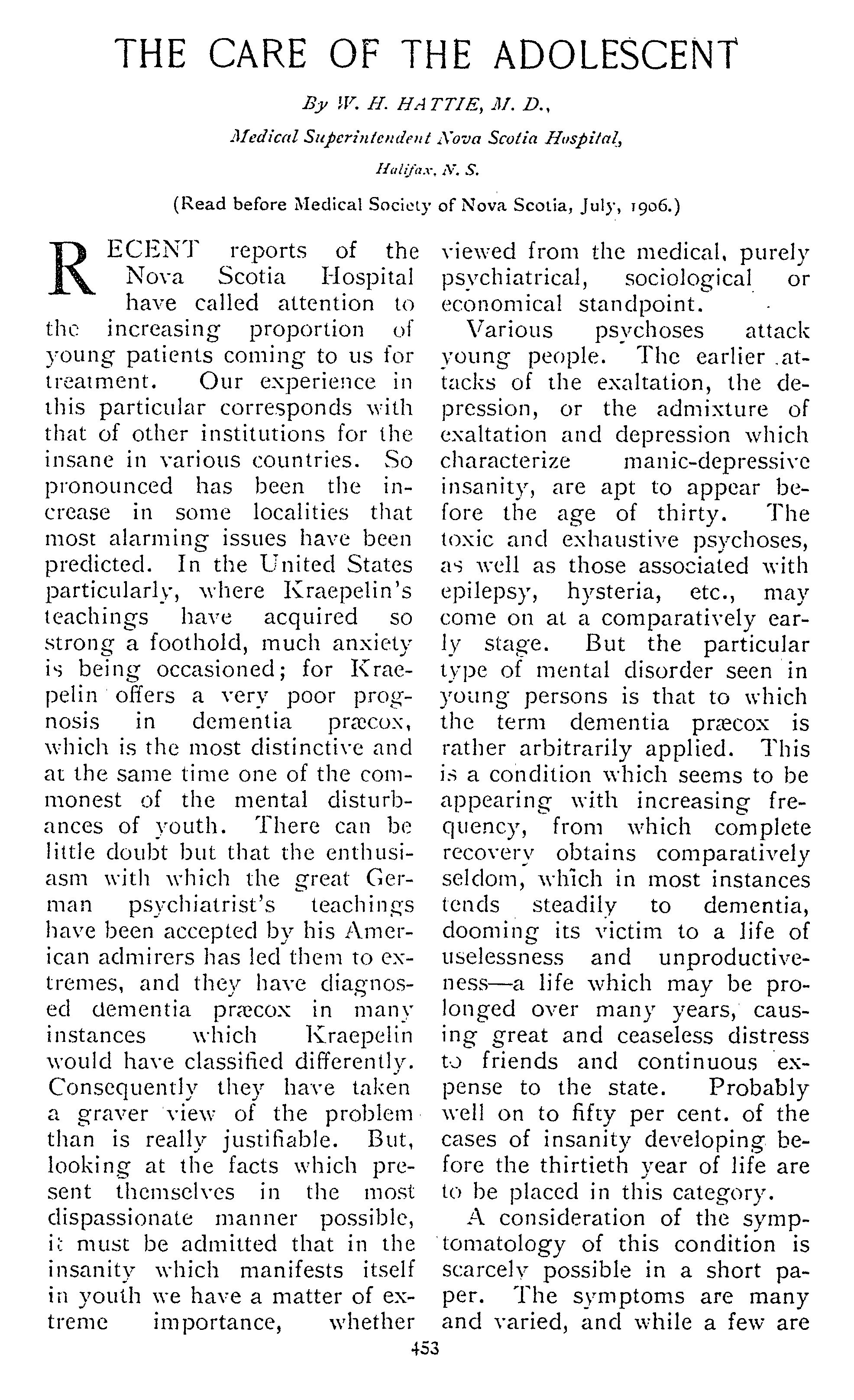 THE CARE OF THE ADOLESCENT

By W. H. HATTIE, M. D.,

Medical Superintendent Nova Scotia Hospital,

Halifax, N. S.

(Read before Medical Society of Nova Scotia, July, 1906.)

RECENT reports of the Nova Scotia Hospital have called attention to the increasing proportion of young patients coming to us for treatment. Our experience in this particular corresponds with that of other institutions for the insane in various countries. So pronounced has been the increase in some localities that most alarming issues have been predicted. In the United States particularly, where Kraepelin's teachings have acquired so strong a foothold, much anxiety is being occasioned; for Kraepelin offers a very poor prognosis in dementia præcox, which is the most distinctive and at the same time one of the commonest of the mental disturbances of youth. There can be little doubt but that the enthusiasm with which the great German psychiatrist's teachings have been accepted by his American admirers has led them to extremes, and they have diagnosed dementia præcox in many instances which Kraepelin would have classified differently. Consequently they have taken a graver view of the problem than is really justifiable. But, looking at the facts which present themselves in the most dispassionate manner possible, it must be admitted that in the insanity which manifests itself in youth we have a matter of extreme importance, whether viewed from the medical, purely psychiatrical, sociological or economical standpoint.

Various psychoses attack young people. The earlier attacks of the exaltation, the depression, or the admixture of exaltation and depression which characterize manic-depressive insanity, are apt to appear before the age of thirty. The toxic and exhaustive psychoses, as well as those associated with epilepsy, hysteria, etc., may come on at a comparatively early stage. But the particular type of mental disorder seen in young persons is that to which the term dementia præcox is rather arbitrarily applied. This is a condition which seems to be appearing with increasing frequency, from which complete recovery obtains comparatively seldom, which in most instances tends steadily to dementia, dooming its victim to a life of uselessness and unproductiveness—a life which may be prolonged over many years, causing great and ceaseless distress to friends and continuous expense to the state. Probably well on to fifty per cent. of the cases of insanity developing before the thirtieth year of life are to be placed in this category.

A consideration of the symptomatology of this condition is scarcely possible in a short paper. The symptoms are many and varied, and while a few are

453